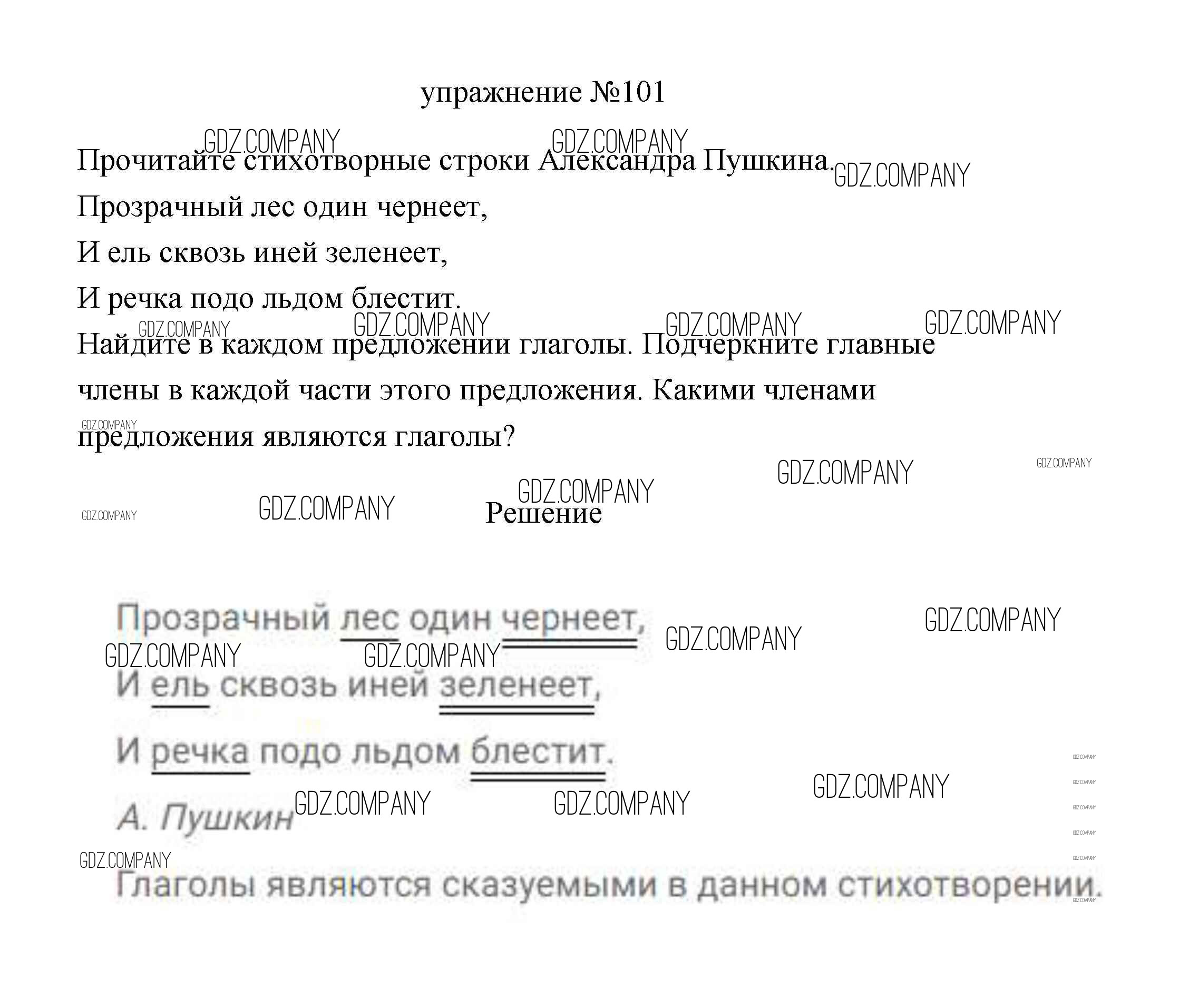 упражнение №101

Прочитайте стихотворные строки Александра Пушкина.

Прозрачный лес один чернеет,
И ель сквозь иней зеленеет,
И речка подо льдом блестит.

Найдите в каждом предложении глаголы. Подчеркните главные члены в каждой части этого предложения. Какими членами предложения являются глаголы?

Решение

Прозрачный лес один чернеет,
И ель сквозь иней зеленеет,
И речка подо льдом блестит.
А. Пушкин

Глаголы являются сказуемыми в данном стихотворении.

GDZ.COMPANY